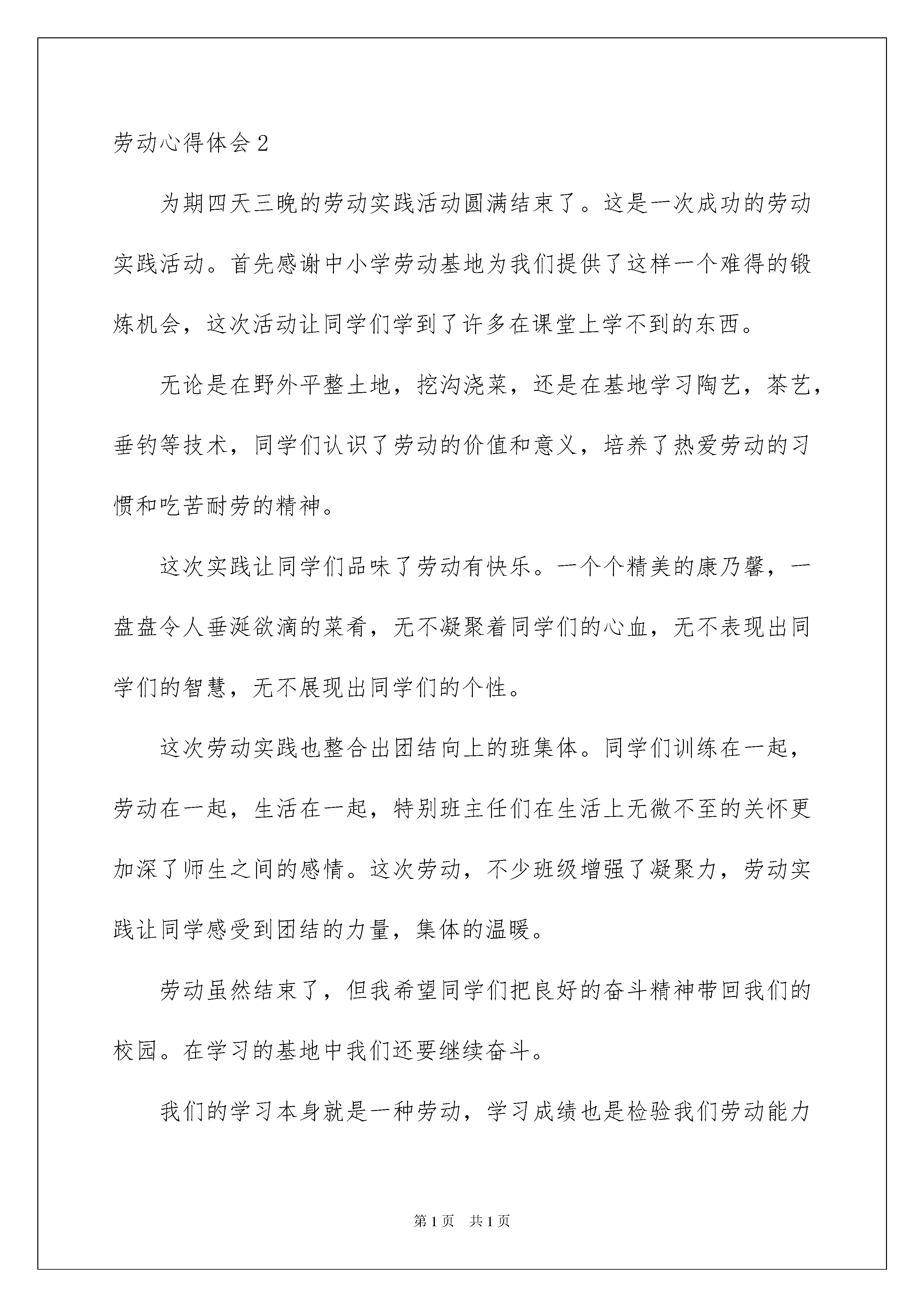 劳动心得体会2

为期四天三晚的劳动实践活动圆满结束了。这是一次成功的劳动实践活动。首先感谢中小学劳动基地为我们提供了这样一个难得的锻炼机会，这次活动让同学们学到了许多在课堂上学不到的东西。

无论是在野外平整土地，挖沟浇菜，还是在基地学习陶艺，茶艺，垂钓等技术，同学们认识了劳动的价值和意义，培养了热爱劳动的习惯和吃苦耐劳的精神。

这次实践让同学们品味了劳动有快乐。一个个精美的康乃馨，一盘盘令人垂涎欲滴的菜肴，无不凝聚着同学们的心血，无不表现出同学们的智慧，无不展现出同学们的个性。

这次劳动实践也整合出团结向上的班集体。同学们训练在一起，劳动在一起，生活在一起，特别班主任们在生活上无微不至的关怀更加深了师生之间的感情。这次劳动，不少班级增强了凝聚力，劳动实践让同学感受到团结的力量，集体的温暖。

劳动虽然结束了，但我希望同学们把良好的奋斗精神带回我们的校园。在学习的基地中我们还要继续奋斗。

我们的学习本身就是一种劳动，学习成绩也是检验我们劳动能力

第1页 共1页